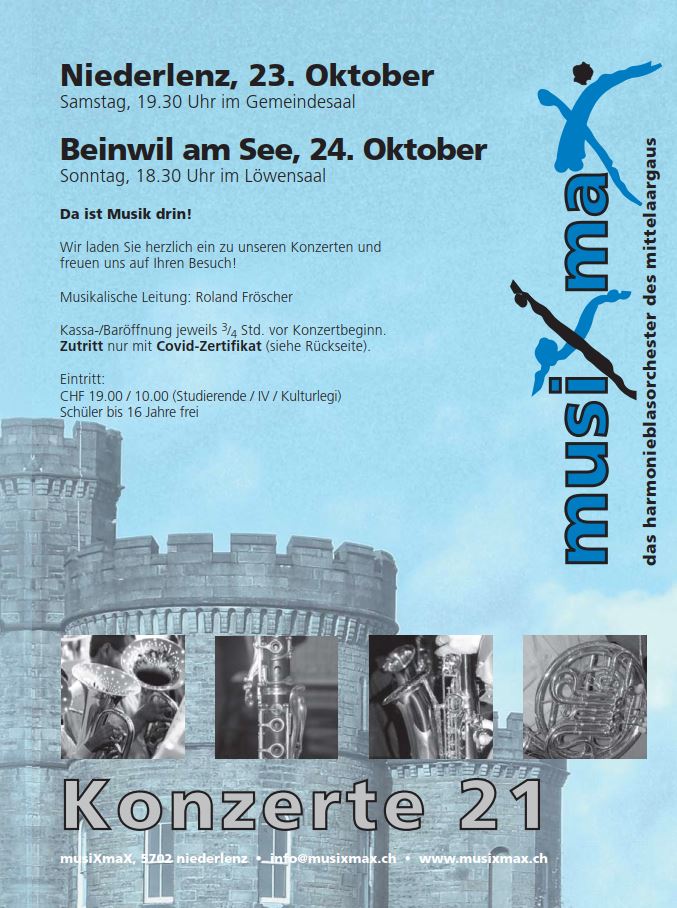 Niederlenz, 23. Oktober
Samstag, 19.30 Uhr im Gemeindesaal

Beinwil am See, 24. Oktober
Sonntag, 18.30 Uhr im Löwensaal

Da ist Musik drin!

Wir laden Sie herzlich ein zu unseren Konzerten und freuen uns auf Ihren Besuch!

Musikalische Leitung: Roland Fröscher

Kassa-/Baröffnung jeweils $^3/_4$ Std. vor Konzertbeginn.
Zutritt nur mit Covid-Zertifikat (siehe Rückseite).

Eintritt:
CHF 19.00 / 10.00 (Studierende / IV / Kulturlegi)
Schüler bis 16 Jahre frei

musiXmaX
das harmonieblasorchester des mittelaargaus

Konzerte 21

musiXmaX, 5702 niederlenz • info@musixmax.ch • www.musixmax.ch